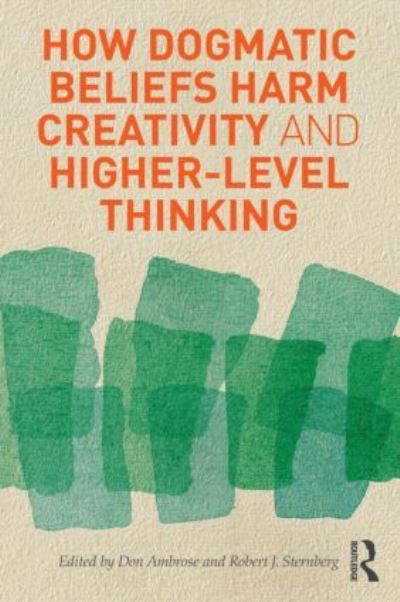 HOW DOGMATIC BELIEFS HARM CREATIVITY AND HIGHER-LEVEL THINKING

Edited by Don Ambrose and Robert J. Sternberg

ROUTLEDGE